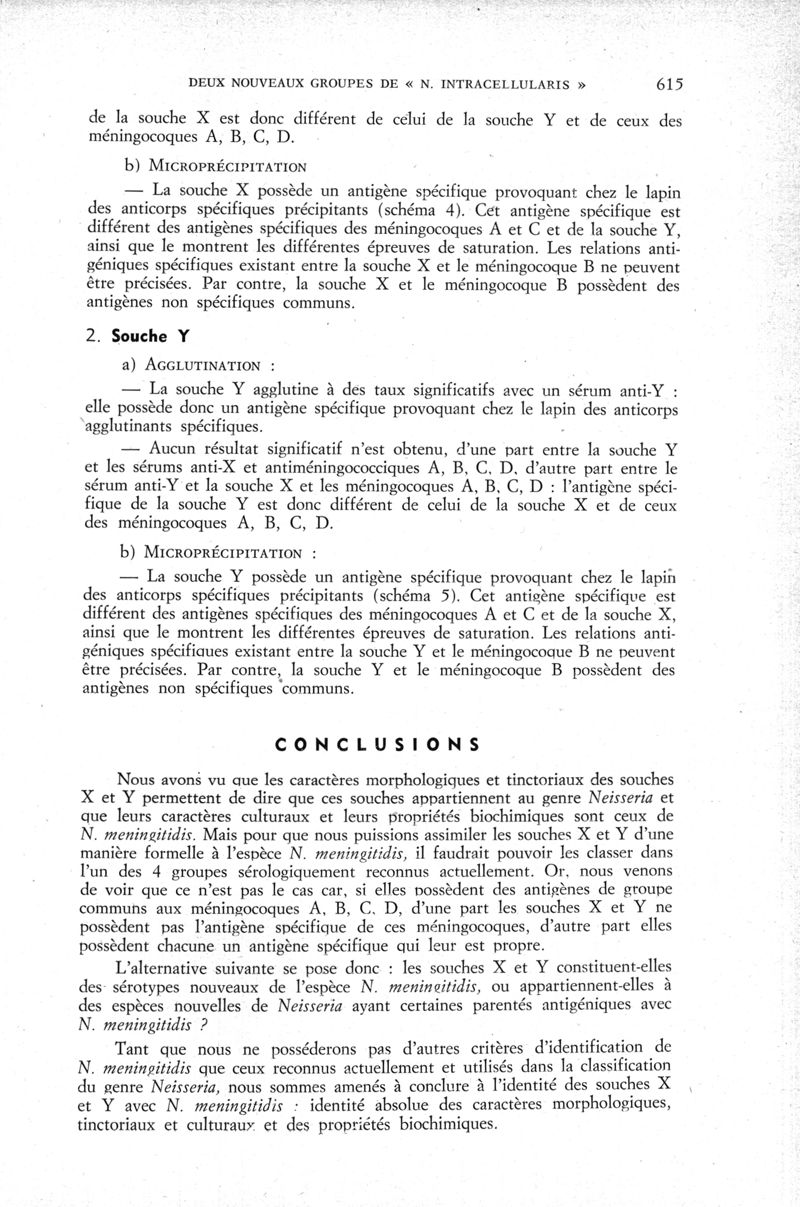 DEUX NOUVEAUX GROUPES DE « N. INTRACELLULARIS »    615

de la souche X est donc différent de celui de la souche Y et de ceux des méningocoques A, B, C, D.

b) MICROPRÉCIPITATION

— La souche X possède un antigène spécifique provoquant chez le lapin des anticorps spécifiques précipitants (schéma 4). Cet antigène spécifique est différent des antigènes spécifiques des méningocoques A et C et de la souche Y, ainsi que le montrent les différentes épreuves de saturation. Les relations antigéniques spécifiques existant entre la souche X et le méningocoque B ne peuvent être précisées. Par contre, la souche X et le méningocoque B possèdent des antigènes non spécifiques communs.

2. Souche Y

a) AGGLUTINATION :

— La souche Y agglutine à des taux significatifs avec un sérum anti-Y : elle possède donc un antigène spécifique provoquant chez le lapin des anticorps agglutinants spécifiques.

— Aucun résultat significatif n'est obtenu, d'une part entre la souche Y et les sérums anti-X et antiméningococciques A, B, C, D, d'autre part entre le sérum anti-Y et la souche X et les méningocoques A, B, C, D : l'antigène spécifique de la souche Y est donc différent de celui de la souche X et de ceux des méningocoques A, B, C, D.

b) MICROPRÉCIPITATION :

— La souche Y possède un antigène spécifique provoquant chez le lapin des anticorps spécifiques précipitants (schéma 5). Cet antigène spécifique est différent des antigènes spécifiques des méningocoques A et C et de la souche X, ainsi que le montrent les différentes épreuves de saturation. Les relations antigéniques spécifiques existant entre la souche Y et le méningocoque B ne peuvent être précisées. Par contre, la souche Y et le méningocoque B possèdent des antigènes non spécifiques communs.

CONCLUSIONS

Nous avons vu que les caractères morphologiques et tinctoriaux des souches X et Y permettent de dire que ces souches appartiennent au genre Neisseria et que leurs caractères culturaux et leurs propriétés biochimiques sont ceux de N. meningitidis. Mais pour que nous puissions assimiler les souches X et Y d'une manière formelle à l'espèce N. meningitidis, il faudrait pouvoir les classer dans l'un des 4 groupes sérologiquement reconnus actuellement. Or, nous venons de voir que ce n'est pas le cas car, si elles possèdent des antigènes de groupe communs aux méningocoques A, B, C, D, d'une part les souches X et Y ne possèdent pas l'antigène spécifique de ces méningocoques, d'autre part elles possèdent chacune un antigène spécifique qui leur est propre.

L'alternative suivante se pose donc : les souches X et Y constituent-elles des sérotypes nouveaux de l'espèce N. meningitidis, ou appartiennent-elles à des espèces nouvelles de Neisseria ayant certaines parentés antigéniques avec N. meningitidis ?

Tant que nous ne posséderons pas d'autres critères d'identification de N. meningitidis que ceux reconnus actuellement et utilisés dans la classification du genre Neisseria, nous sommes amenés à conclure à l'identité des souches X et Y avec N. meningitidis : identité absolue des caractères morphologiques, tinctoriaux et culturaux et des propriétés biochimiques.